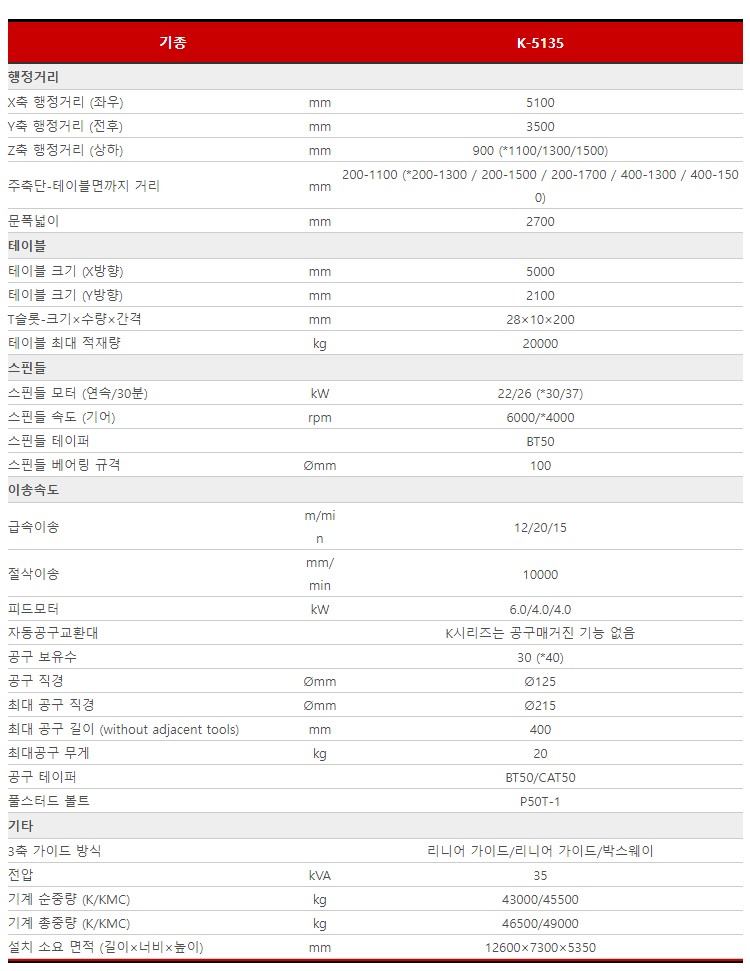 | 기종 | | K-5135 |
|---|---|---|
| 행정거리 | | |
| X축 행정거리 (좌우) | mm | 5100 |
| Y축 행정거리 (전후) | mm | 3500 |
| Z축 행정거리 (상하) | mm | 900 (*1100/1300/1500) |
| 주축단-테이블면까지 거리 | mm | 200-1100 (*200-1300 / 200-1500 / 200-1700 / 400-1300 / 400-1500) |
| 문폭넓이 | mm | 2700 |
| 테이블 | | |
| 테이블 크기 (X방향) | mm | 5000 |
| 테이블 크기 (Y방향) | mm | 2100 |
| T슬롯-크기×수량×간격 | mm | 28×10×200 |
| 테이블 최대 적재량 | kg | 20000 |
| 스핀들 | | |
| 스핀들 모터 (연속/30분) | kW | 22/26 (*30/37) |
| 스핀들 속도 (기어) | rpm | 6000/*4000 |
| 스핀들 테이퍼 | | BT50 |
| 스핀들 베어링 규격 | Ømm | 100 |
| 이송속도 | | |
| 급속이송 | m/min | 12/20/15 |
| 절삭이송 | mm/min | 10000 |
| 피드모터 | kW | 6.0/4.0/4.0 |
| 자동공구교환대 | | K시리즈는 공구매거진 기능 없음 |
| 공구 보유수 | | 30 (*40) |
| 공구 직경 | Ømm | Ø125 |
| 최대 공구 직경 | Ømm | Ø215 |
| 최대 공구 길이 (without adjacent tools) | mm | 400 |
| 최대공구 무게 | kg | 20 |
| 공구 테이퍼 | | BT50/CAT50 |
| 풀스터드 볼트 | | P50T-1 |
| 기타 | | |
| 3축 가이드 방식 | | 리니어 가이드/리니어 가이드/박스웨이 |
| 전압 | kVA | 35 |
| 기계 순중량 (K/KMC) | kg | 43000/45500 |
| 기계 총중량 (K/KMC) | kg | 46500/49000 |
| 설치 소요 면적 (길이×너비×높이) | mm | 12600×7300×5350 |